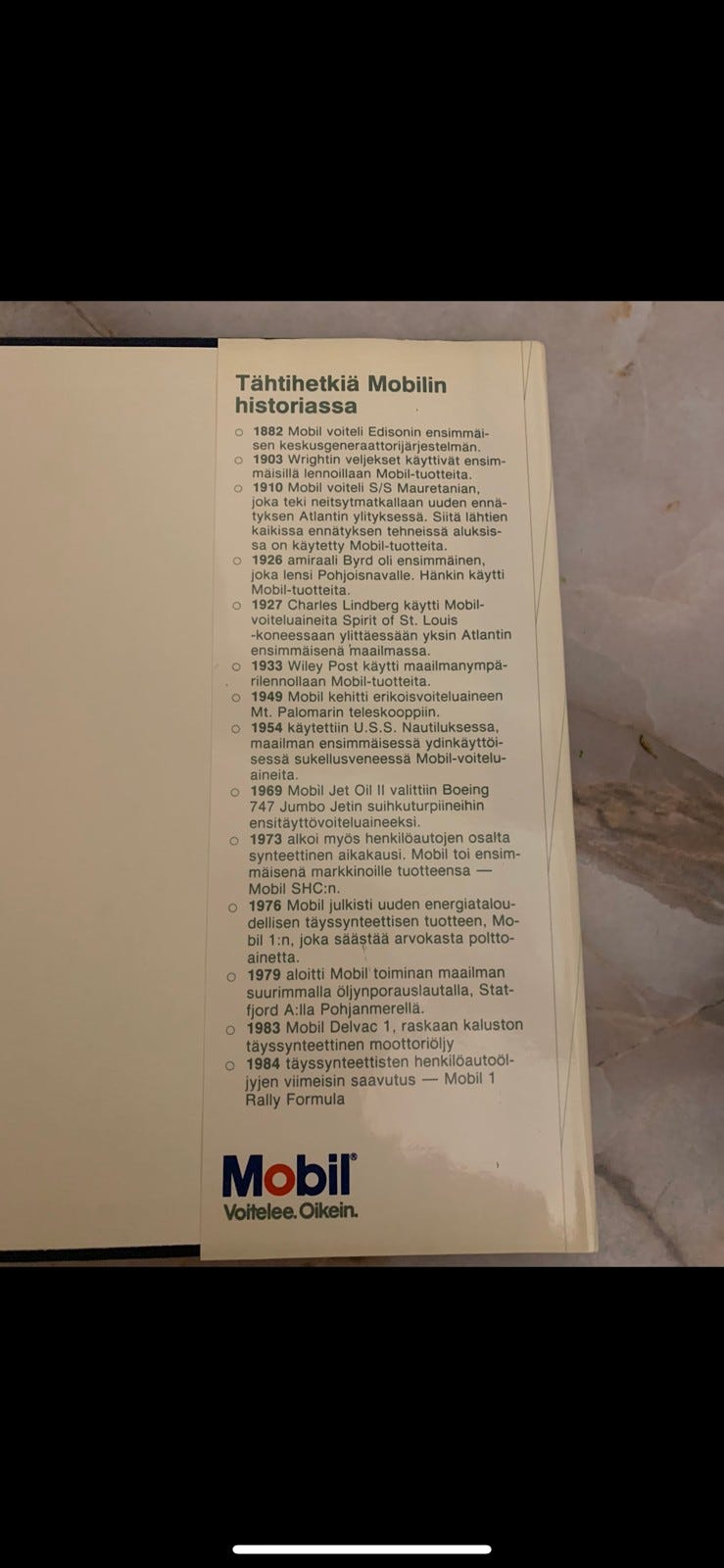 Tähtihetkiä Mobilin historiassa

○ 1882 Mobil voiteli Edisonin ensimmäisen keskusgeneraattorijärjestelmän.
○ 1903 Wrightin veljekset käyttivät ensimmäisillä lennoillaan Mobil-tuotteita.
○ 1910 Mobil voiteli S/S Mauretanian, joka teki neitsytmatkallaan uuden ennätyksen Atlantin ylityksessä. Siitä lähtien kaikissa ennätyksen tehneissä aluksissa on käytetty Mobil-tuotteita.
○ 1926 amiraali Byrd oli ensimmäinen, joka lensi Pohjoisnavalle. Hänkin käytti Mobil-tuotteita.
○ 1927 Charles Lindberg käytti Mobil-voiteluaineita Spirit of St. Louis -koneessaan ylittäessään yksin Atlantin ensimmäisenä maailmassa.
○ 1933 Wiley Post käytti maailmanympärilennollaan Mobil-tuotteita.
○ 1949 Mobil kehitti erikoisvoiteluaineen Mt. Palomarin teleskooppiin.
○ 1954 käytettiin U.S.S. Nautiluksessa, maailman ensimmäisessä ydinkäyttöisessä sukellusveneessä Mobil-voiteluaineita.
○ 1969 Mobil Jet Oil II valittiin Boeing 747 Jumbo Jetin suihkuturpiineihin ensitäyttövoiteluaineeksi.
○ 1973 alkoi myös henkilöautojen osalta synteettinen aikakausi. Mobil toi ensimmäisenä markkinoille tuotteensa — Mobil SHC:n.
○ 1976 Mobil julkisti uuden energiataloudellisen täyssynteettisen tuotteen, Mobil 1:n, joka säästää arvokasta polttoainetta.
○ 1979 aloitti Mobil toiminan maailman suurimmalla öljynporauslautalla, Statfjord A:lla Pohjanmerellä.
○ 1983 Mobil Delvac 1, raskaan kaluston täyssynteettinen moottoriöljy
○ 1984 täyssynteettisten henkilöautoöljyjen viimeisin saavutus — Mobil 1 Rally Formula

Mobil®
Voitelee. Oikein.